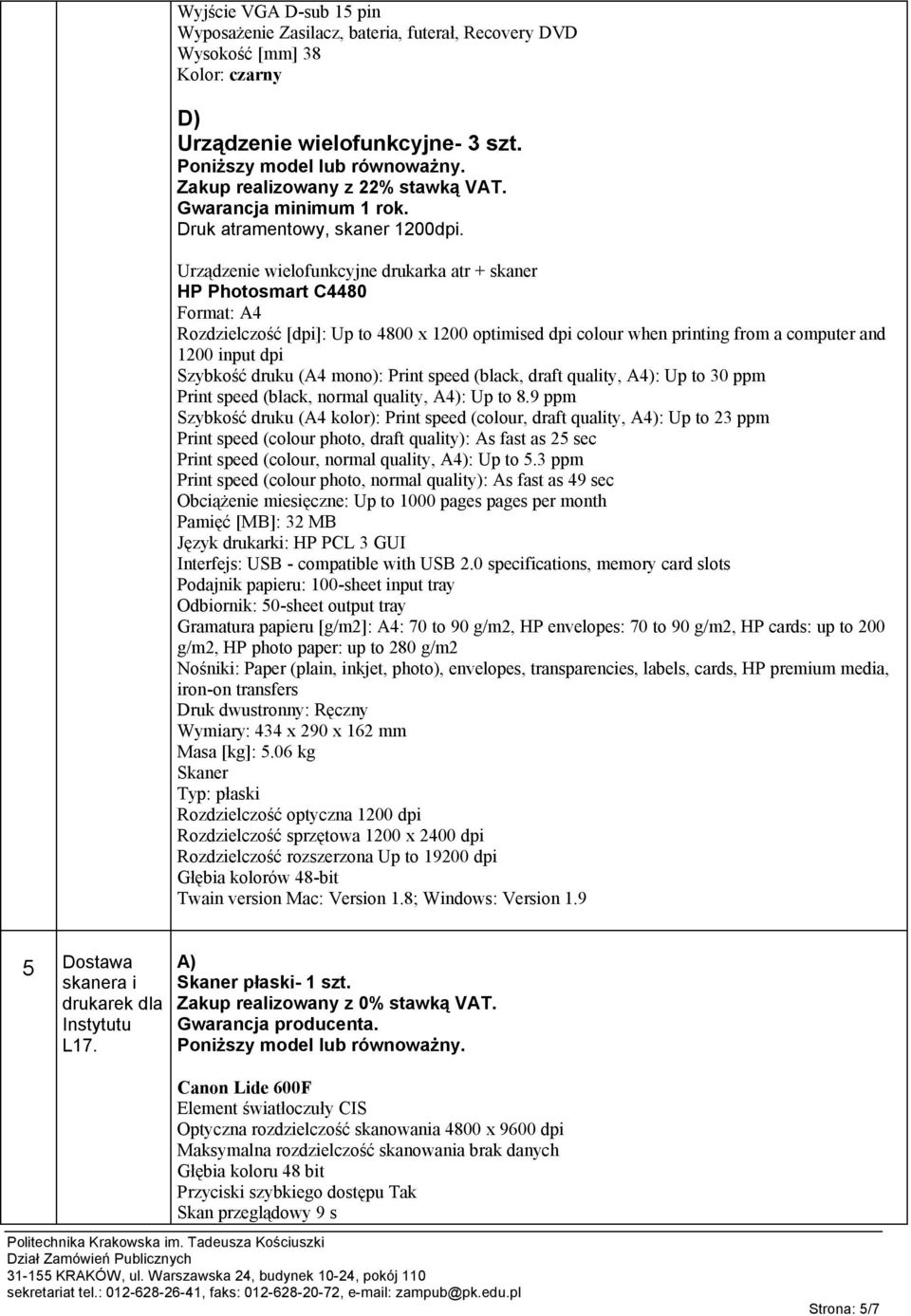 Wyjście VGA D-sub 15 pin
Wyposażenie Zasilacz, bateria, futerał, Recovery DVD
Wysokość [mm] 38
Kolor: czarny

D)
Urządzenie wielofunkcyjne- 3 szt.
Poniższy model lub równoważny.
Zakup realizowany z 22% stawką VAT.
Gwarancja minimum 1 rok.
Druk atramentowy, skaner 1200dpi.

Urządzenie wielofunkcyjne drukarka atr + skaner
HP Photosmart C4480
Format: A4
Rozdzielczość [dpi]: Up to 4800 x 1200 optimised dpi colour when printing from a computer and 1200 input dpi
Szybkość druku (A4 mono): Print speed (black, draft quality, A4): Up to 30 ppm
Print speed (black, normal quality, A4): Up to 8.9 ppm
Szybkość druku (A4 kolor): Print speed (colour, draft quality, A4): Up to 23 ppm
Print speed (colour photo, draft quality): As fast as 25 sec
Print speed (colour, normal quality, A4): Up to 5.3 ppm
Print speed (colour photo, normal quality): As fast as 49 sec
Obciążenie miesięczne: Up to 1000 pages pages per month
Pamięć [MB]: 32 MB
Język drukarki: HP PCL 3 GUI
Interfejs: USB - compatible with USB 2.0 specifications, memory card slots
Podajnik papieru: 100-sheet input tray
Odbiornik: 50-sheet output tray
Gramatura papieru [g/m2]: A4: 70 to 90 g/m2, HP envelopes: 70 to 90 g/m2, HP cards: up to 200 g/m2, HP photo paper: up to 280 g/m2
Nośniki: Paper (plain, inkjet, photo), envelopes, transparencies, labels, cards, HP premium media, iron-on transfers
Druk dwustronny: Ręczny
Wymiary: 434 x 290 x 162 mm
Masa [kg]: 5.06 kg
Skaner
Typ: płaski
Rozdzielczość optyczna 1200 dpi
Rozdzielczość sprzętowa 1200 x 2400 dpi
Rozdzielczość rozszerzona Up to 19200 dpi
Głębia kolorów 48-bit
Twain version Mac: Version 1.8; Windows: Version 1.9

5

Dostawa skanera i drukarek dla Instytutu L17.

A)
Skaner płaski- 1 szt.
Zakup realizowany z 0% stawką VAT.
Gwarancja producenta.
Poniższy model lub równoważny.

Canon Lide 600F
Element światłoczuły CIS
Optyczna rozdzielczość skanowania 4800 x 9600 dpi
Maksymalna rozdzielczość skanowania brak danych
Głębia koloru 48 bit
Przyciski szybkiego dostępu Tak
Skan przeglądowy 9 s

Politechnika Krakowska im. Tadeusza Kościuszki
Dział Zamówień Publicznych
31-155 KRAKÓW, ul. Warszawska 24, budynek 10-24, pokój 110
sekretariat tel.: 012-628-26-41, faks: 012-628-20-72, e-mail: zampub@pk.edu.pl
Strona: 5/7